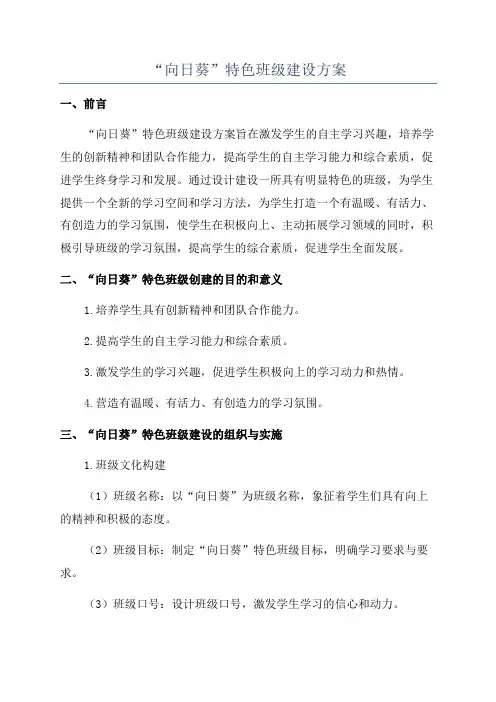 “向日葵”特色班级建设方案

一、前言

“向日葵”特色班级建设方案旨在激发学生的自主学习兴趣，培养学生的创新精神和团队合作能力，提高学生的自主学习能力和综合素质，促进学生终身学习和发展。通过设计建设一所具有明显特色的班级，为学生提供一个全新的学习空间和学习方法，为学生打造一个有温暖、有活力、有创造力的学习氛围，使学生在积极向上、主动拓展学习领域的同时，积极引导班级的学习氛围，提高学生的综合素质，促进学生全面发展。

二、“向日葵”特色班级创建的目的和意义

1.培养学生具有创新精神和团队合作能力。

2.提高学生的自主学习能力和综合素质。

3.激发学生的学习兴趣，促进学生积极向上的学习动力和热情。

4.营造有温暖、有活力、有创造力的学习氛围。

三、“向日葵”特色班级建设的组织与实施

1.班级文化构建

（1）班级名称：以“向日葵”为班级名称，象征着学生们具有向上的精神和积极的态度。

（2）班级目标：制定“向日葵”特色班级目标，明确学习要求与要求。

（3）班级口号：设计班级口号，激发学生学习的信心和动力。